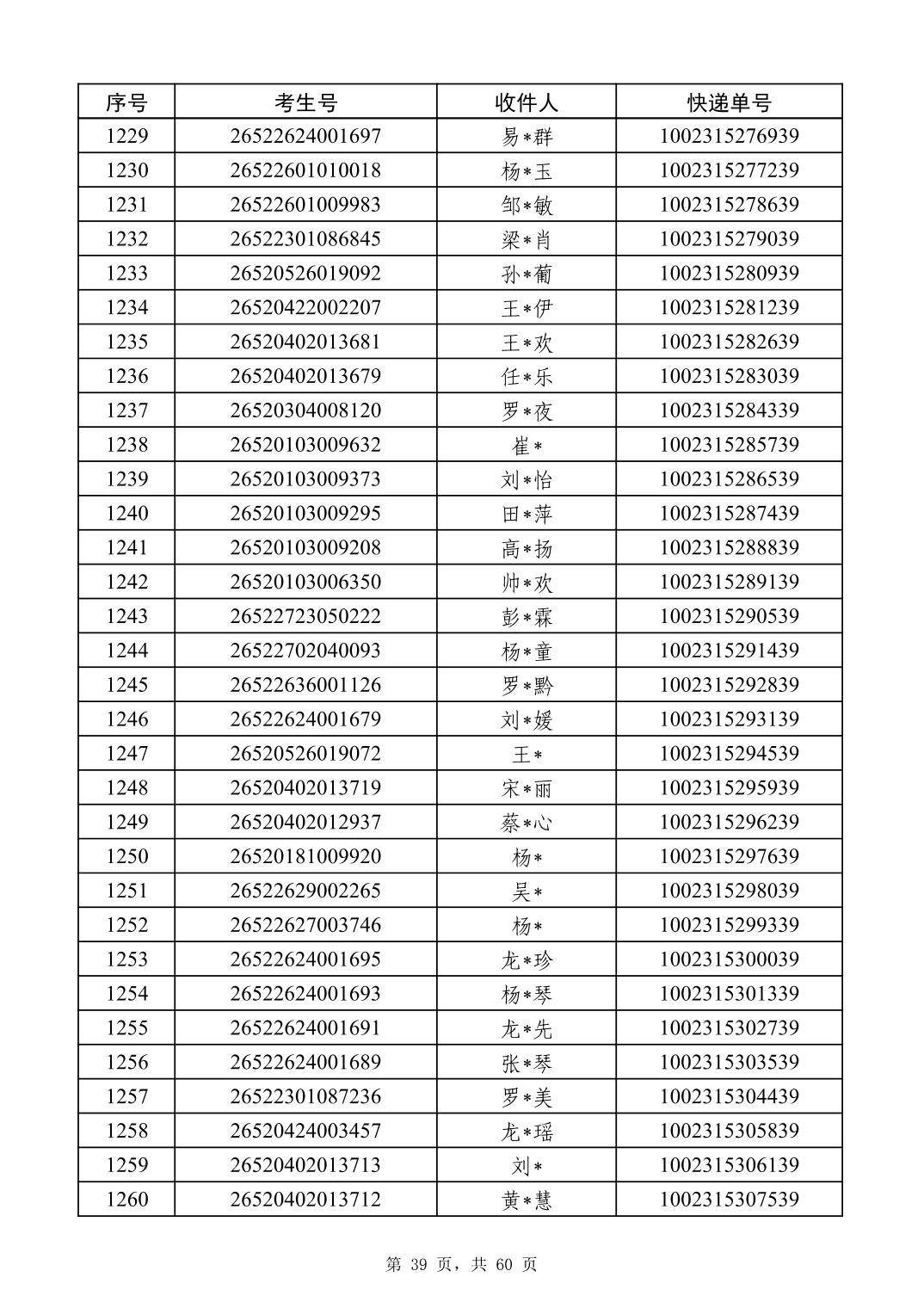 | 序号 | 考生号 | 收件人 | 快递单号 |
|---|---|---|---|
| 1229 | 26522624001697 | 易*群 | 1002315276939 |
| 1230 | 26522601010018 | 杨*玉 | 1002315277239 |
| 1231 | 26522601009983 | 邹*敏 | 1002315278639 |
| 1232 | 26522301086845 | 梁*肖 | 1002315279039 |
| 1233 | 26520526019092 | 孙*葡 | 1002315280939 |
| 1234 | 26520422002207 | 王*伊 | 1002315281239 |
| 1235 | 26520402013681 | 王*欢 | 1002315282639 |
| 1236 | 26520402013679 | 任*乐 | 1002315283039 |
| 1237 | 26520304008120 | 罗*夜 | 1002315284339 |
| 1238 | 26520103009632 | 崔* | 1002315285739 |
| 1239 | 26520103009373 | 刘*怡 | 1002315286539 |
| 1240 | 26520103009295 | 田*萍 | 1002315287439 |
| 1241 | 26520103009208 | 高*扬 | 1002315288839 |
| 1242 | 26520103006350 | 帅*欢 | 1002315289139 |
| 1243 | 26522723050222 | 彭*霖 | 1002315290539 |
| 1244 | 26522702040093 | 杨*童 | 1002315291439 |
| 1245 | 26522636001126 | 罗*黔 | 1002315292839 |
| 1246 | 26522624001679 | 刘*媛 | 1002315293139 |
| 1247 | 26520526019072 | 王* | 1002315294539 |
| 1248 | 26520402013719 | 宋*丽 | 1002315295939 |
| 1249 | 26520402012937 | 蔡*心 | 1002315296239 |
| 1250 | 26520181009920 | 杨* | 1002315297639 |
| 1251 | 26522629002265 | 吴* | 1002315298039 |
| 1252 | 26522627003746 | 杨* | 1002315299339 |
| 1253 | 26522624001695 | 龙*珍 | 1002315300039 |
| 1254 | 26522624001693 | 杨*琴 | 1002315301339 |
| 1255 | 26522624001691 | 龙*先 | 1002315302739 |
| 1256 | 26522624001689 | 张*琴 | 1002315303539 |
| 1257 | 26522301087236 | 罗*美 | 1002315304439 |
| 1258 | 26520424003457 | 龙*瑶 | 1002315305839 |
| 1259 | 26520402013713 | 刘* | 1002315306139 |
| 1260 | 26520402013712 | 黄*慧 | 1002315307539 |

第 39 页，共 60 页